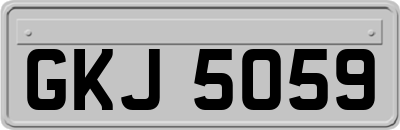 GKJ 5059